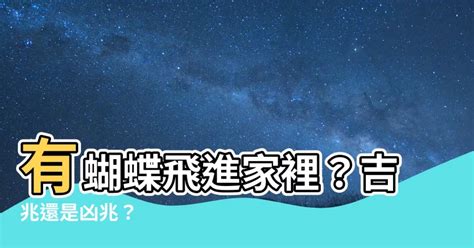 有蝴蝶飛進家裡？吉兆還是凶兆？